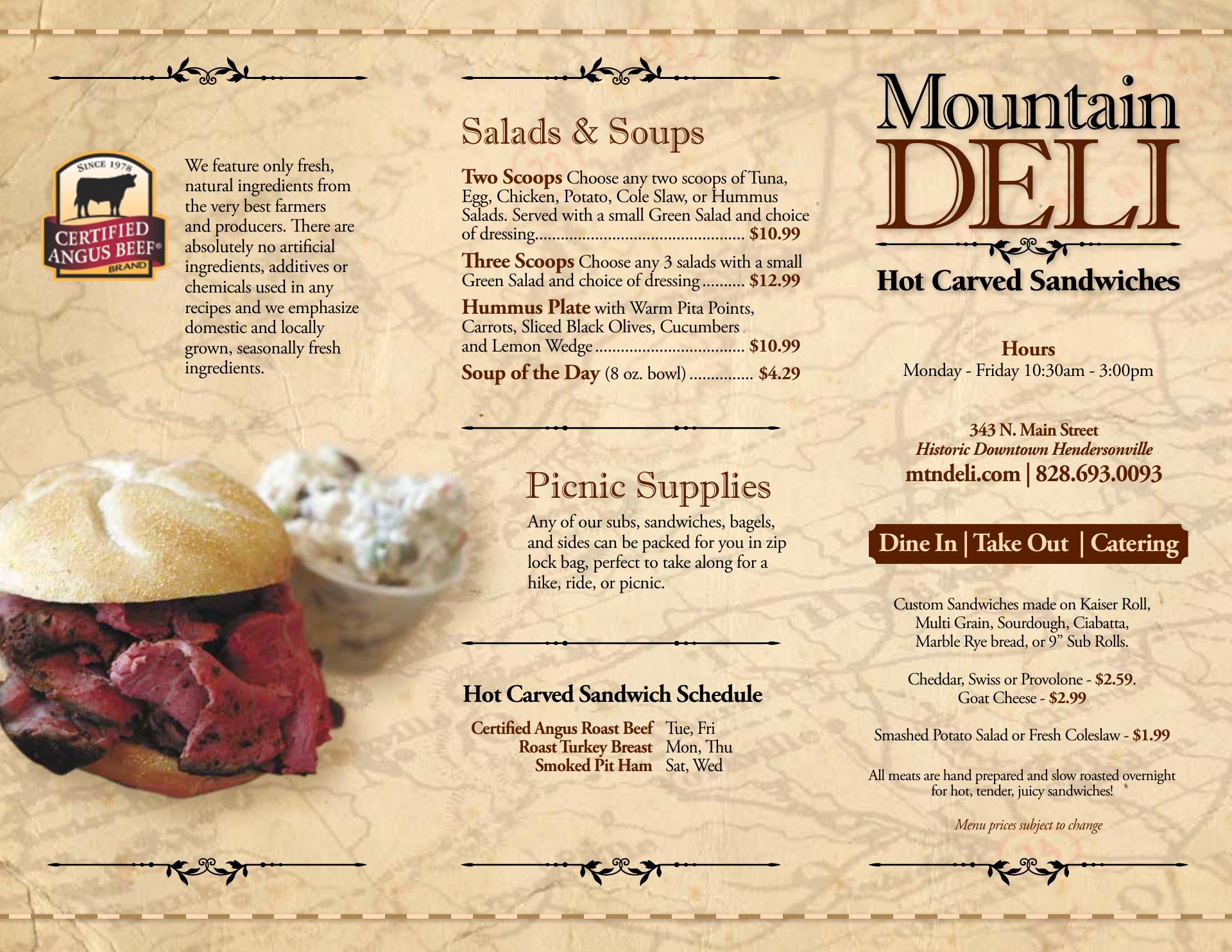 SINCE 1978
CERTIFIED
ANGUS BEEF®
BRAND

We feature only fresh, natural ingredients from the very best farmers and producers. There are absolutely no artificial ingredients, additives or chemicals used in any recipes and we emphasize domestic and locally grown, seasonally fresh ingredients.

Salads & Soups

Two Scoops Choose any two scoops of Tuna, Egg, Chicken, Potato, Cole Slaw, or Hummus Salads. Served with a small Green Salad and choice of dressing $10.99

Three Scoops Choose any 3 salads with a small Green Salad and choice of dressing $12.99

Hummus Plate with Warm Pita Points, Carrots, Sliced Black Olives, Cucumbers and Lemon Wedge $10.99

Soup of the Day (8 oz. bowl) $4.29

Picnic Supplies

Any of our subs, sandwiches, bagels, and sides can be packed for you in zip lock bag, perfect to take along for a hike, ride, or picnic.

Hot Carved Sandwich Schedule

Certified Angus Roast Beef Tue, Fri
Roast Turkey Breast Mon, Thu
Smoked Pit Ham Sat, Wed

Mountain
DELI

Hot Carved Sandwiches

Hours
Monday - Friday 10:30am - 3:00pm

343 N. Main Street
Historic Downtown Hendersonville
mtndeli.com | 828.693.0093

Dine In | Take Out | Catering

Custom Sandwiches made on Kaiser Roll, Multi Grain, Sourdough, Ciabatta, Marble Rye bread, or 9" Sub Rolls.

Cheddar, Swiss or Provolone - $2.59.
Goat Cheese - $2.99

Smashed Potato Salad or Fresh Coleslaw - $1.99

All meats are hand prepared and slow roasted overnight for hot, tender, juicy sandwiches!

Menu prices subject to change